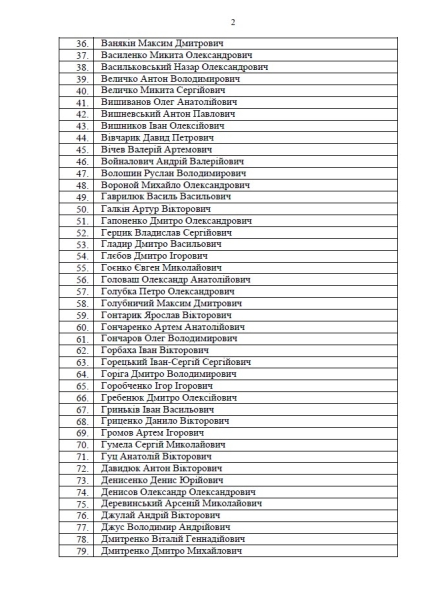 2

| | |
|---|---|
| 36. | Ванякін Максим Дмитрович |
| 37. | Василенко Микита Олександрович |
| 38. | Васильковський Назар Олександрович |
| 39. | Величко Антон Володимирович |
| 40. | Величко Микита Сергійович |
| 41. | Вишиванов Олег Анатолійович |
| 42. | Вишневський Антон Павлович |
| 43. | Вишников Іван Олексійович |
| 44. | Вівчарик Давид Петрович |
| 45. | Вічев Валерій Артемович |
| 46. | Войналович Андрій Валерійович |
| 47. | Волошин Руслан Володимирович |
| 48. | Вороной Михайло Олександрович |
| 49. | Гаврилюк Василь Васильович |
| 50. | Галкін Артур Вікторович |
| 51. | Гапоненко Дмитро Олександрович |
| 52. | Герцик Владислав Сергійович |
| 53. | Гладир Дмитро Васильович |
| 54. | Глєбов Дмитро Ігорович |
| 55. | Гоєнко Євген Миколайович |
| 56. | Головаш Олександр Анатолійович |
| 57. | Голубка Петро Олександрович |
| 58. | Голубничий Максим Дмитрович |
| 59. | Гонтарик Ярослав Вікторович |
| 60. | Гончаренко Артем Анатолійович |
| 61. | Гончаров Олег Володимирович |
| 62. | Горбаха Іван Вікторович |
| 63. | Горецький Іван-Сергій Сергійович |
| 64. | Горіга Дмитро Володимирович |
| 65. | Горобченко Ігор Ігорович |
| 66. | Гребенюк Дмитро Олексійович |
| 67. | Гриньків Іван Васильович |
| 68. | Гриценко Данило Вікторович |
| 69. | Громов Артем Ігорович |
| 70. | Гумела Сергій Миколайович |
| 71. | Гуц Анатолій Вікторович |
| 72. | Давидюк Антон Вікторович |
| 73. | Денисенко Денис Юрійович |
| 74. | Денисов Олександр Олександрович |
| 75. | Деревинський Арсеній Миколайович |
| 76. | Джулай Андрій Вікторович |
| 77. | Джус Володимир Андрійович |
| 78. | Дмитренко Віталій Геннадійович |
| 79. | Дмитренко Дмитро Михайлович |